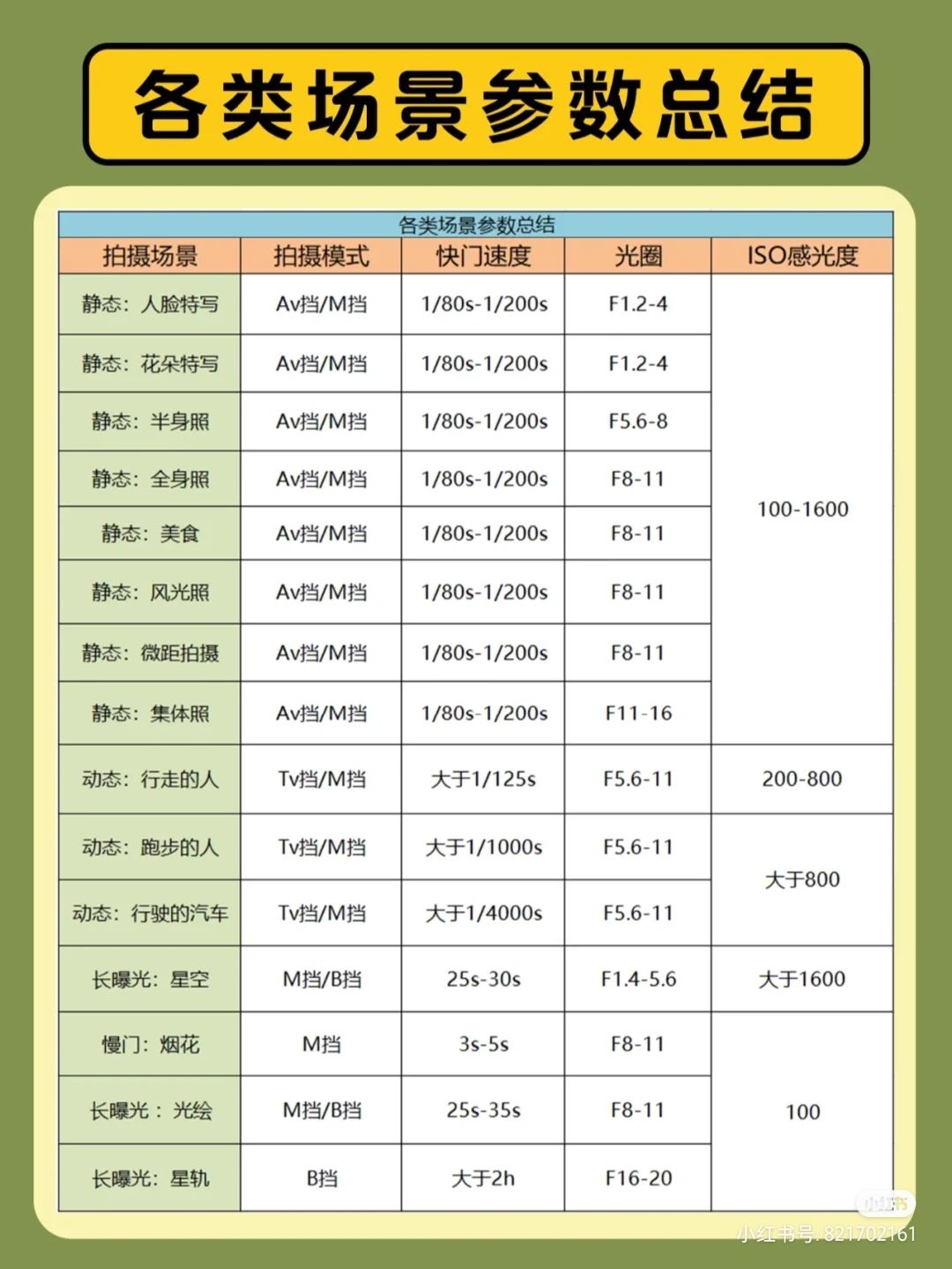 各类场景参数总结

各类场景参数总结

| 拍摄场景 | 拍摄模式 | 快门速度 | 光圈 | ISO感光度 |
|---|---|---|---|---|
| 静态：人脸特写 | Av挡/M挡 | 1/80s-1/200s | F1.2-4 | 100-1600 |
| 静态：花朵特写 | Av挡/M挡 | 1/80s-1/200s | F1.2-4 | |
| 静态：半身照 | Av挡/M挡 | 1/80s-1/200s | F5.6-8 | |
| 静态：全身照 | Av挡/M挡 | 1/80s-1/200s | F8-11 | |
| 静态：美食 | Av挡/M挡 | 1/80s-1/200s | F8-11 | |
| 静态：风光照 | Av挡/M挡 | 1/80s-1/200s | F8-11 | |
| 静态：微距拍摄 | Av挡/M挡 | 1/80s-1/200s | F8-11 | |
| 静态：集体照 | Av挡/M挡 | 1/80s-1/200s | F11-16 | |
| 动态：行走的人 | Tv挡/M挡 | 大于1/125s | F5.6-11 | 200-800 |
| 动态：跑步的人 | Tv挡/M挡 | 大于1/1000s | F5.6-11 | 大于800 |
| 动态：行驶的汽车 | Tv挡/M挡 | 大于1/4000s | F5.6-11 | |
| 长曝光：星空 | M挡/B挡 | 25s-30s | F1.4-5.6 | 大于1600 |
| 慢门：烟花 | M挡 | 3s-5s | F8-11 | 100 |
| 长曝光：光绘 | M挡/B挡 | 25s-35s | F8-11 | |
| 长曝光：星轨 | B挡 | 大于2h | F16-20 | |

小红书
小红书号: 821702161